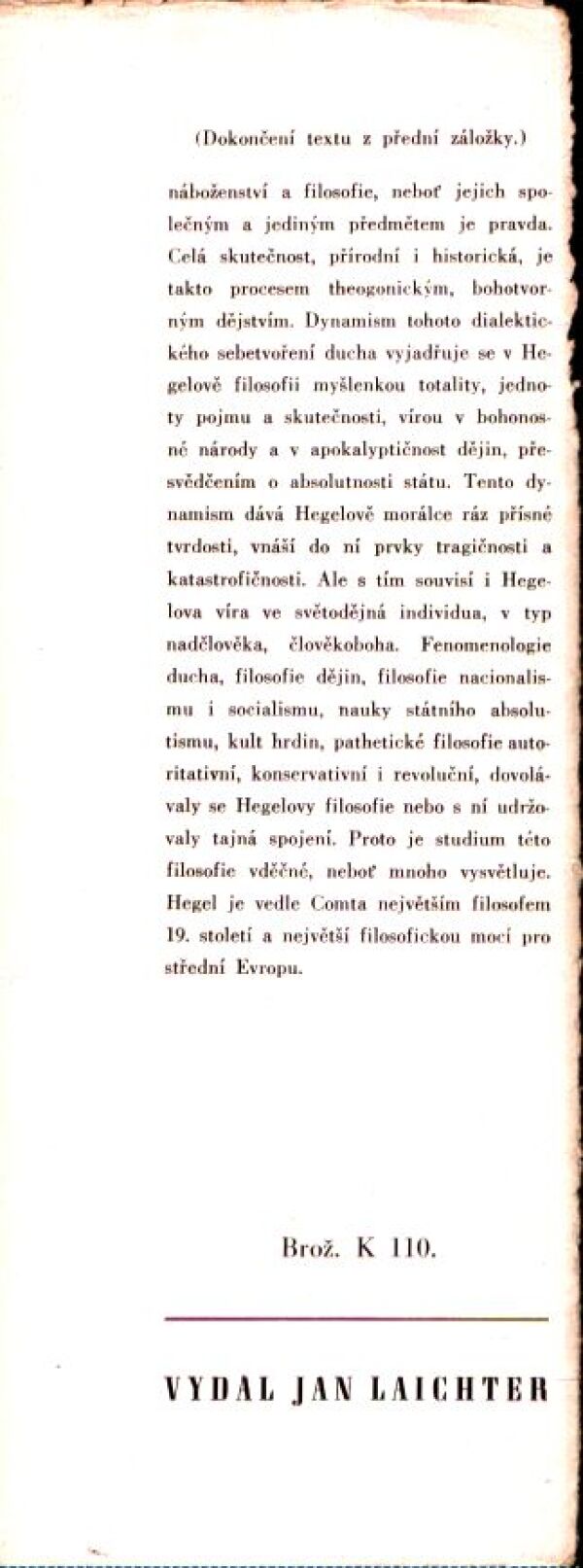 (Dokončení textu z přední záložky.)

náboženství a filosofie, neboť jejich společným a jediným předmětem je pravda. Celá skutečnost, přírodní i historická, je takto procesem theogonickým, bohotvorným dějstvím. Dynamism tohoto dialektického sebetvoření ducha vyjadřuje se v Hegelově filosofii myšlenkou totality, jednoty pojmu a skutečnosti, vírou v bohonosné národy a v apokalyptičnost dějin, přesvědčením o absolutnosti státu. Tento dynamism dává Hegelově morálce ráz přísné tvrdosti, vnáší do ní prvky tragičnosti a katastrofičnosti. Ale s tím souvisí i Hegelova víra ve světodějná individua, v typ nadčlověka, člověkoboha. Fenomenologie ducha, filosofie dějin, filosofie nacionalismu i socialismu, nauky státního absolutismu, kult hrdin, pathetické filosofie autoritativní, konservativní i revoluční, dovolávaly se Hegelovy filosofie nebo s ní udržovaly tajná spojení. Proto je studium této filosofie vděčné, neboť mnoho vysvětluje. Hegel je vedle Comta největším filosofem 19. století a největší filosofickou mocí pro střední Evropu.

Brož. K 110.

VYDAL JAN LAICHTER